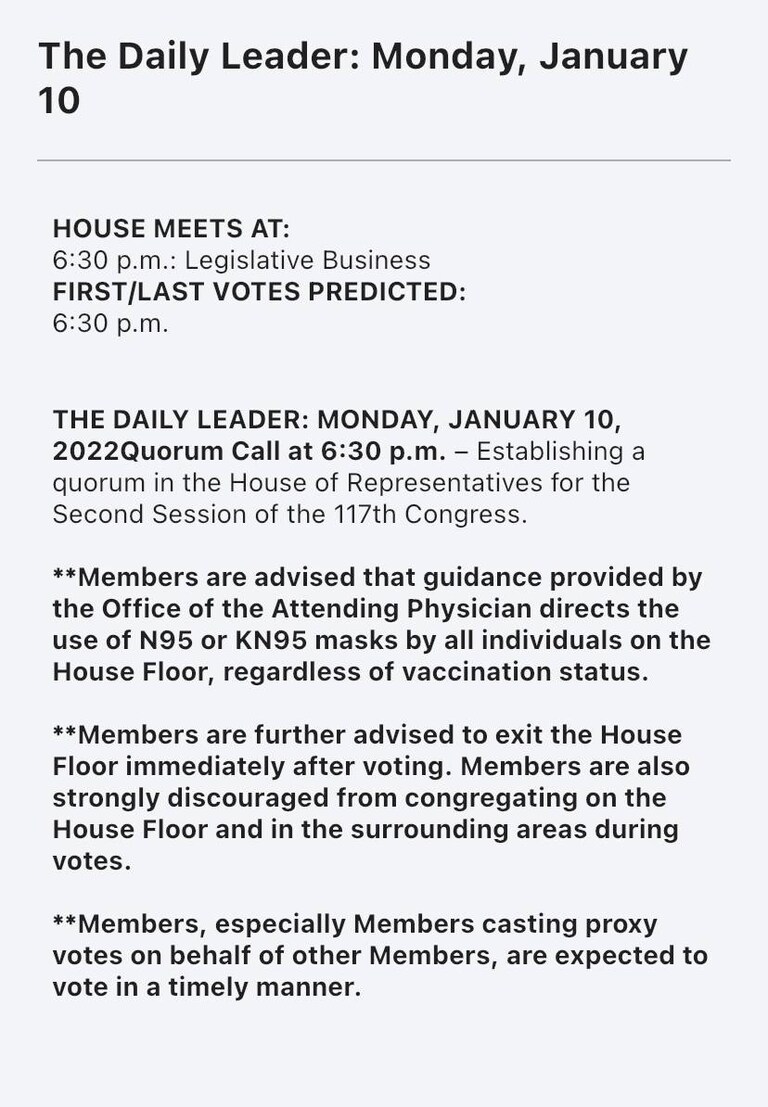 The Daily Leader: Monday, January 10

HOUSE MEETS AT:
6:30 p.m.: Legislative Business
FIRST/LAST VOTES PREDICTED:
6:30 p.m.

THE DAILY LEADER: MONDAY, JANUARY 10, 2022Quorum Call at 6:30 p.m. – Establishing a quorum in the House of Representatives for the Second Session of the 117th Congress.

**Members are advised that guidance provided by the Office of the Attending Physician directs the use of N95 or KN95 masks by all individuals on the House Floor, regardless of vaccination status.

**Members are further advised to exit the House Floor immediately after voting. Members are also strongly discouraged from congregating on the House Floor and in the surrounding areas during votes.

**Members, especially Members casting proxy votes on behalf of other Members, are expected to vote in a timely manner.